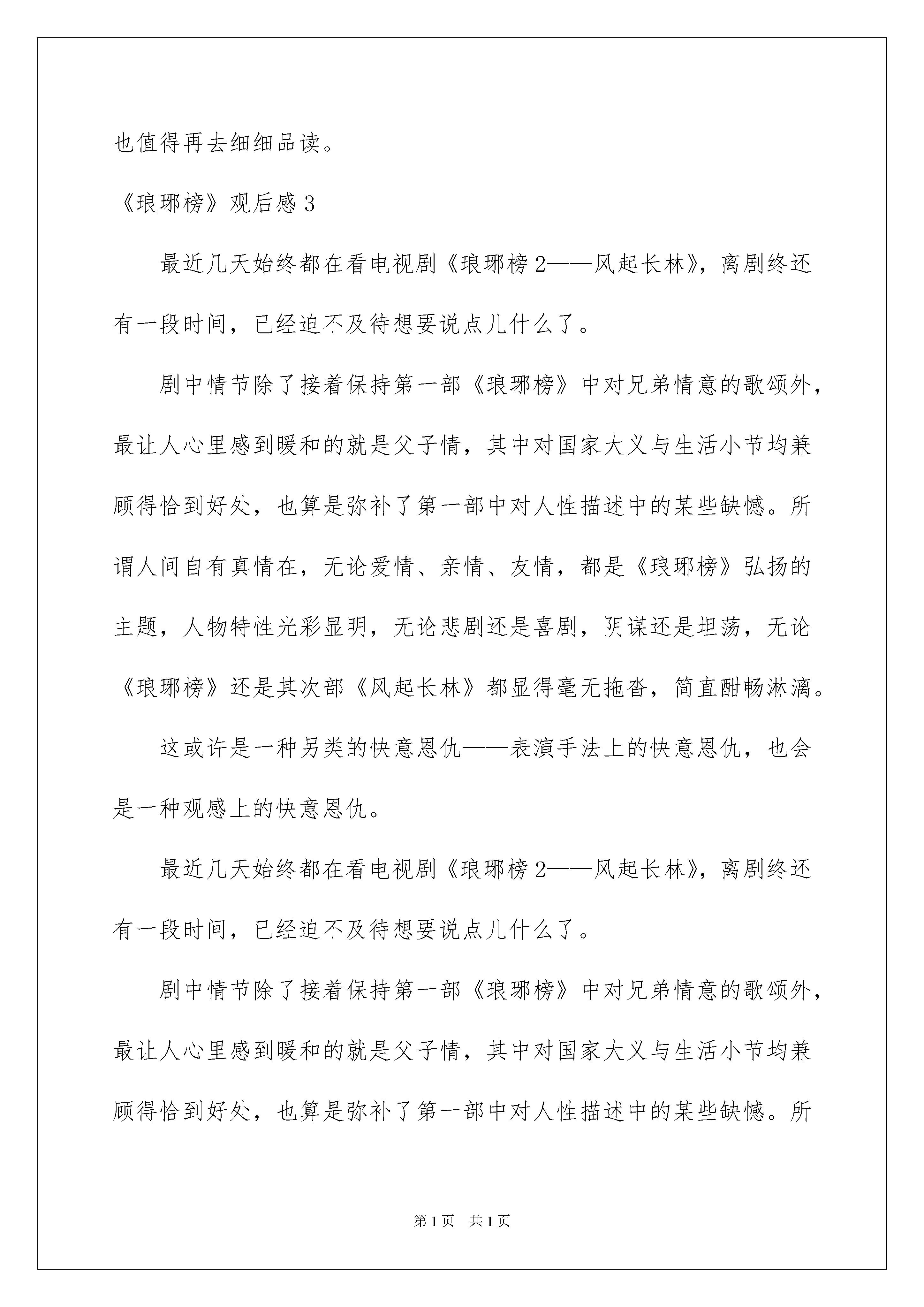 也值得再去细细品读。

《琅琊榜》观后感 3

最近几天始终都在看电视剧《琅琊榜 2——风起长林》，离剧终还有一段时间，已经迫不及待想要说点儿什么了。

剧中情节除了接着保持第一部《琅琊榜》中对兄弟情意的歌颂外，最让人心里感到暖和的就是父子情，其中对国家大义与生活小节均兼顾得恰到好处，也算是弥补了第一部中对人性描述中的某些缺憾。所谓人间自有真情在，无论爱情、亲情、友情，都是《琅琊榜》弘扬的主题，人物特性光彩显明，无论悲剧还是喜剧，阴谋还是坦荡，无论《琅琊榜》还是其次部《风起长林》都显得毫无拖沓，简直酣畅淋漓。

这或许是一种另类的快意恩仇——表演手法上的快意恩仇，也会是一种观感上的快意恩仇。

最近几天始终都在看电视剧《琅琊榜 2——风起长林》，离剧终还有一段时间，已经迫不及待想要说点儿什么了。

剧中情节除了接着保持第一部《琅琊榜》中对兄弟情意的歌颂外，最让人心里感到暖和的就是父子情，其中对国家大义与生活小节均兼顾得恰到好处，也算是弥补了第一部中对人性描述中的某些缺憾。所

第 1 页　共 1 页